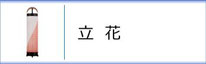 立 花